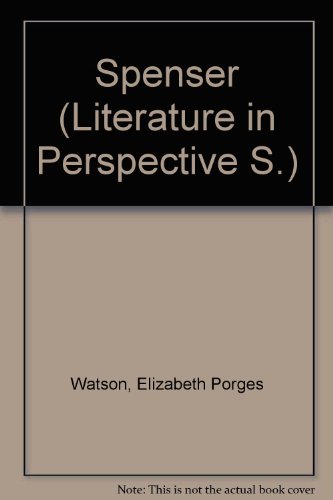 Spenser (Literature in Perspective S.)

Watson, Elizabeth Porges

Note: This is not the actual book cover